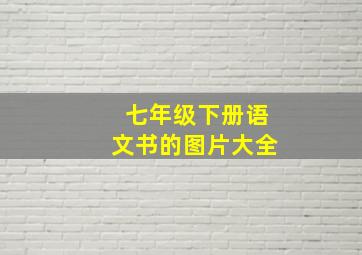 七年级下册语文书的图片大全